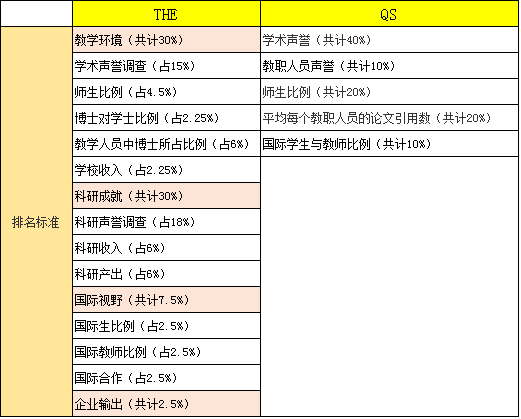 |  | THE | QS |
|---|---|---|
| 排名标准 | 教学环境（共计30%） | 学术声誉（共计40%） |
|  | 学术声誉调查（占15%） | 教职人员声誉（共计10%） |
|  | 师生比例（占4.5%） | 师生比例（共计20%） |
|  | 博士对学士比例（占2.25%） | 平均每个教职人员的论文引用数（共计20%） |
|  | 教学人员中博士所占比例（占6%） | 国际学生与教师比例（共计10%） |
|  | 学校收入（占2.25%） |  |
|  | 科研成就（共计30%） |  |
|  | 科研声誉调查（占18%） |  |
|  | 科研收入（占6%） |  |
|  | 科研产出（占6%） |  |
|  | 国际视野（共计7.5%） |  |
|  | 国际生比例（占2.5%） |  |
|  | 国际教师比例（占2.5%） |  |
|  | 国际合作（占2.5%） |  |
|  | 企业输出（共计2.5%） |  |